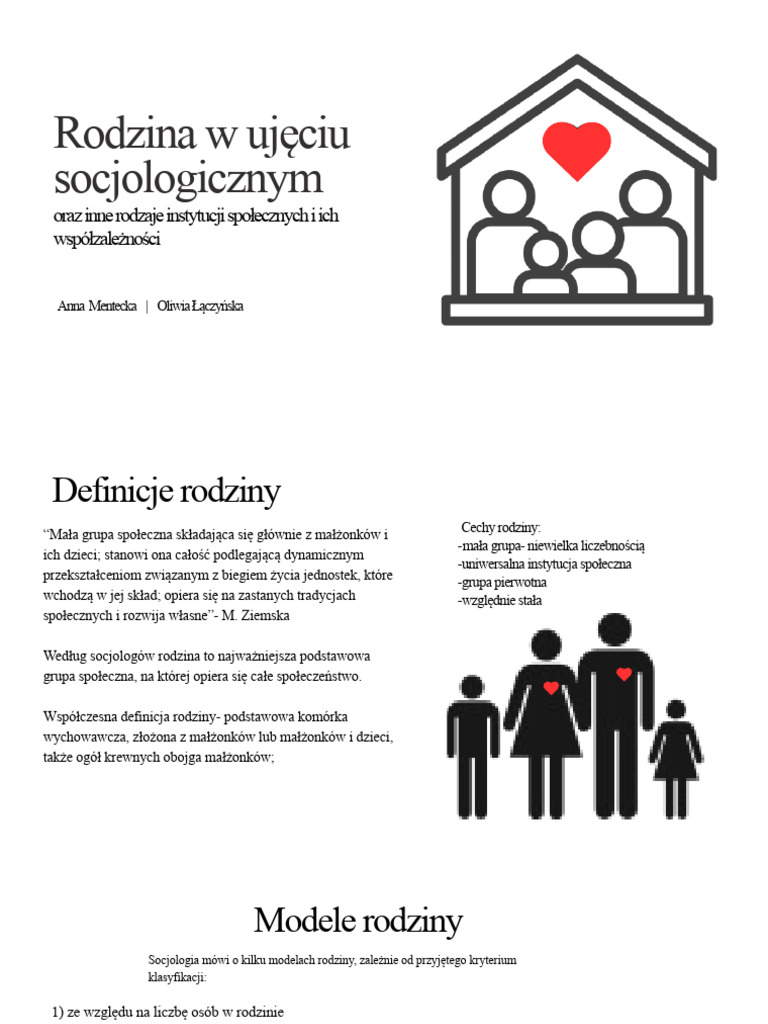 Rodzina w ujęciu socjologicznym

oraz inne rodzaje instytucji społecznych i ich współzależności

Anna Mentecka | Oliwia Łączyńska

Definicje rodziny

“Mała grupa społeczna składająca się głównie z małżonków i ich dzieci; stanowi ona całość podlegającą dynamicznym przekształceniom związanym z biegiem życia jednostek, które wchodzą w jej skład; opiera się na zastanych tradycjach społecznych i rozwija własne”- M. Ziemska

Według socjologów rodzina to najważniejsza podstawowa grupa społeczna, na której opiera się całe społeczeństwo.

Współczesna definicja rodziny- podstawowa komórka wychowawcza, złożona z małżonków lub małżonków i dzieci, także ogół krewnych obojga małżonków;

Cechy rodziny:
-mała grupa- niewielka liczebnością
-uniwersalna instytucja społeczna
-grupa pierwotna
-względnie stała

Modele rodziny

Socjologia mówi o kilku modelach rodziny, zależnie od przyjętego kryterium klasyfikacji:

1) ze względu na liczbę osób w rodzinie